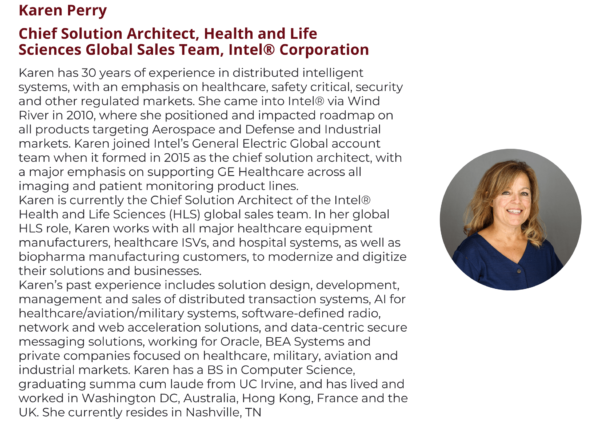 Karen Perry

Chief Solution Architect, Health and Life Sciences Global Sales Team, Intel® Corporation

Karen has 30 years of experience in distributed intelligent systems, with an emphasis on healthcare, safety critical, security and other regulated markets. She came into Intel® via Wind River in 2010, where she positioned and impacted roadmap on all products targeting Aerospace and Defense and Industrial markets. Karen joined Intel's General Electric Global account team when it formed in 2015 as the chief solution architect, with a major emphasis on supporting GE Healthcare across all imaging and patient monitoring product lines.
Karen is currently the Chief Solution Architect of the Intel® Health and Life Sciences (HLS) global sales team. In her global HLS role, Karen works with all major healthcare equipment manufacturers, healthcare ISVs, and hospital systems, as well as biopharma manufacturing customers, to modernize and digitize their solutions and businesses.
Karen's past experience includes solution design, development, management and sales of distributed transaction systems, AI for healthcare/aviation/military systems, software-defined radio, network and web acceleration solutions, and data-centric secure messaging solutions, working for Oracle, BEA Systems and private companies focused on healthcare, military, aviation and industrial markets. Karen has a BS in Computer Science, graduating summa cum laude from UC Irvine, and has lived and worked in Washington DC, Australia, Hong Kong, France and the UK. She currently resides in Nashville, TN